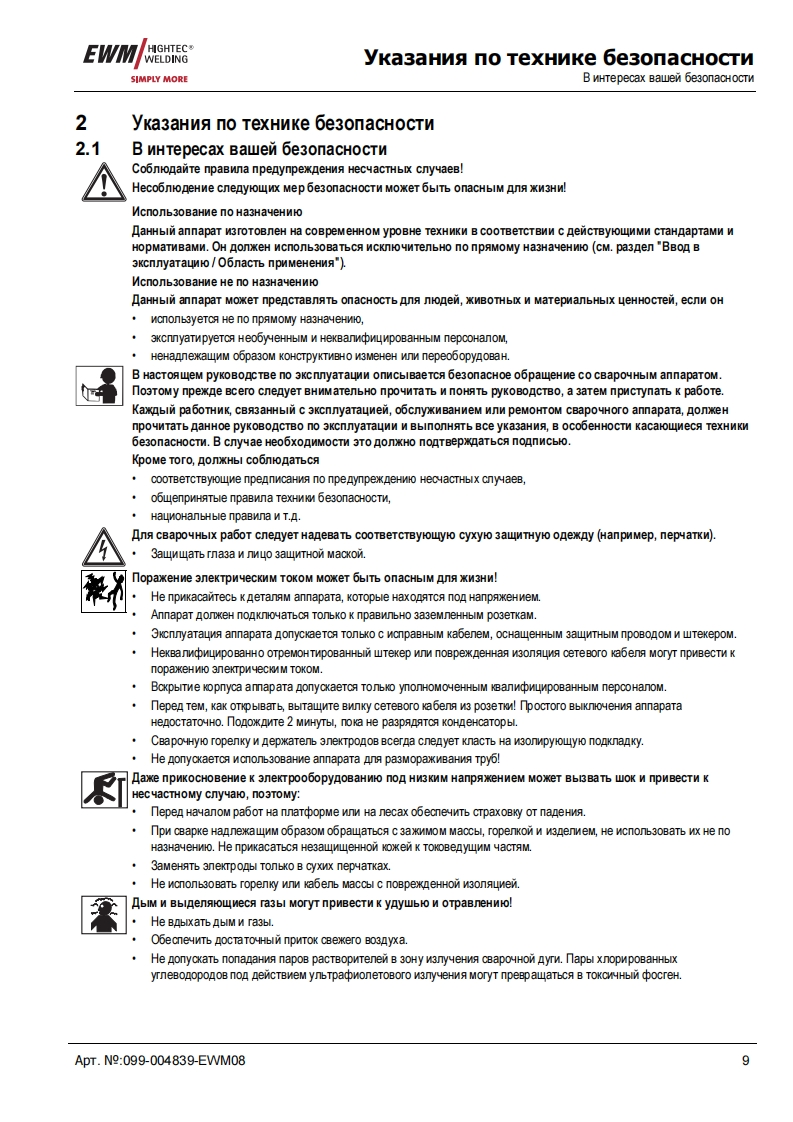 EWM HIGHTEC® WELDING
SIMPLY MORE

Указания по технике безопасности
В интересах вашей безопасности

2 Указания по технике безопасности

2.1 В интересах вашей безопасности

Соблюдайте правила предупреждения несчастных случаев!
Несоблюдение следующих мер безопасности может быть опасным для жизни!

Использование по назначению
Данный аппарат изготовлен на современном уровне техники в соответствии с действующими стандартами и нормативами. Он должен использоваться исключительно по прямому назначению (см. раздел "Ввод в эксплуатацию / Область применения").

Использование не по назначению
Данный аппарат может представлять опасность для людей, животных и материальных ценностей, если он
• используется не по прямому назначению,
• эксплуатируется необученным и неквалифицированным персоналом,
• ненадлежащим образом конструктивно изменен или переоборудован.

В настоящем руководстве по эксплуатации описывается безопасное обращение со сварочным аппаратом. Поэтому прежде всего следует внимательно прочитать и понять руководство, а затем приступать к работе.
Каждый работник, связанный с эксплуатацией, обслуживанием или ремонтом сварочного аппарата, должен прочитать данное руководство по эксплуатации и выполнять все указания, в особенности касающиеся техники безопасности. В случае необходимости это должно подтверждаться подписью.
Кроме того, должны соблюдаться
• соответствующие предписания по предупреждению несчастных случаев,
• общепринятые правила техники безопасности,
• национальные правила и т.д.

Для сварочных работ следует надевать соответствующую сухую защитную одежду (например, перчатки).
• Защищать глаза и лицо защитной маской.

Поражение электрическим током может быть опасным для жизни!
• Не прикасайтесь к деталям аппарата, которые находятся под напряжением.
• Аппарат должен подключаться только к правильно заземленным розеткам.
• Эксплуатация аппарата допускается только с исправным кабелем, оснащенным защитным проводом и штекером.
• Неквалифицированно отремонтированный штекер или поврежденная изоляция сетевого кабеля могут привести к поражению электрическим током.
• Вскрытие корпуса аппарата допускается только уполномоченным квалифицированным персоналом.
• Перед тем, как открывать, вытащите вилку сетевого кабеля из розетки! Простого выключения аппарата недостаточно. Подождите 2 минуты, пока не разрядятся конденсаторы.
• Сварочную горелку и держатель электродов всегда следует класть на изолирующую подкладку.
• Не допускается использование аппарата для размораживания труб!

Даже прикосновение к электрооборудованию под низким напряжением может вызвать шок и привести к несчастному случаю, поэтому:
• Перед началом работ на платформе или на лесах обеспечить страховку от падения.
• При сварке надлежащим образом обращаться с зажимом массы, горелкой и изделием, не использовать их не по назначению. Не прикасаться незащищенной кожей к токоведущим частям.
• Заменять электроды только в сухих перчатках.
• Не использовать горелку или кабель массы с поврежденной изоляцией.

Дым и выделяющиеся газы могут привести к удушью и отравлению!
• Не вдыхать дым и газы.
• Обеспечить достаточный приток свежего воздуха.
• Не допускать попадания паров растворителей в зону излучения сварочной дуги. Пары хлорированных углеводородов под действием ультрафиолетового излучения могут превращаться в токсичный фосген.

Арт. №:099-004839-EWM08 9